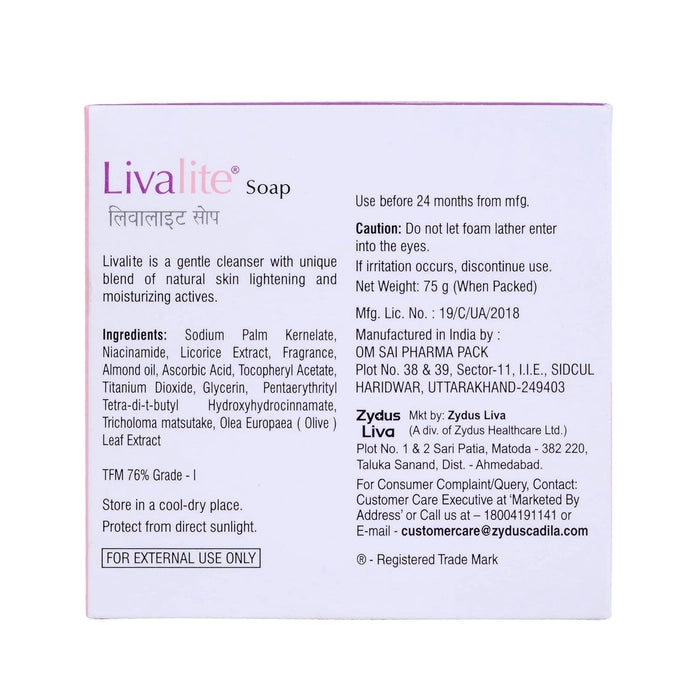 Livalite® Soap
लिवालाइट सोप

Livalite is a gentle cleanser with unique blend of natural skin lightening and moisturizing actives.

Ingredients: Sodium Palm Kernelate, Niacinamide, Licorice Extract, Fragrance, Almond oil, Ascorbic Acid, Tocopheryl Acetate, Titanium Dioxide, Glycerin, Pentaerythrityl Tetra-di-t-butyl Hydroxyhydrocinnamate, Tricholoma matsutake, Olea Europaea ( Olive ) Leaf Extract

TFM 76% Grade - I

Store in a cool-dry place.
Protect from direct sunlight.

FOR EXTERNAL USE ONLY

Use before 24 months from mfg.

Caution: Do not let foam lather enter into the eyes.
If irritation occurs, discontinue use.
Net Weight: 75 g (When Packed)

Mfg. Lic. No. : 19/C/UA/2018

Manufactured in India by :
OM SAI PHARMA PACK
Plot No. 38 & 39, Sector-11, I.I.E., SIDCUL HARIDWAR, UTTARAKHAND-249403

Zydus Liva
Mkt by: Zydus Liva
(A div. of Zydus Healthcare Ltd.)
Plot No. 1 & 2 Sari Patia, Matoda - 382 220, Taluka Sanand, Dist. - Ahmedabad.

For Consumer Complaint/Query, Contact: Customer Care Executive at 'Marketed By Address' or Call us at – 18004191141 or E-mail - customercare@zyduscadila.com

® - Registered Trade Mark